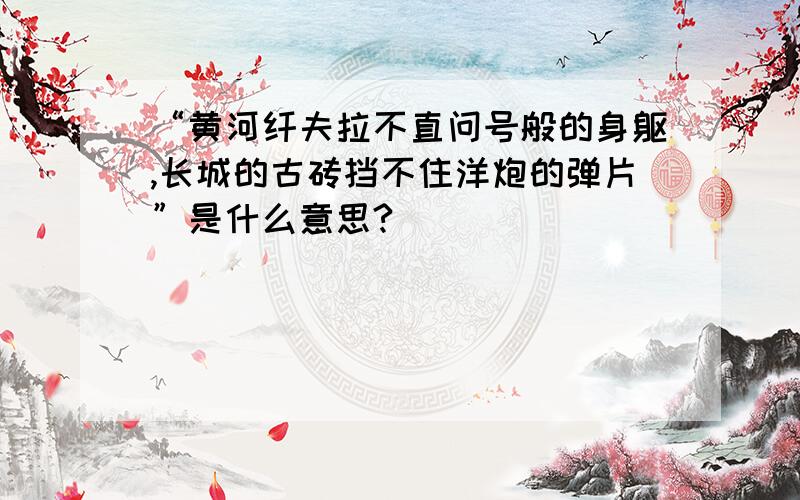 “黄河纤夫拉不直问号般的身躯,长城的古砖挡不住洋炮的弹片”是什么意思?